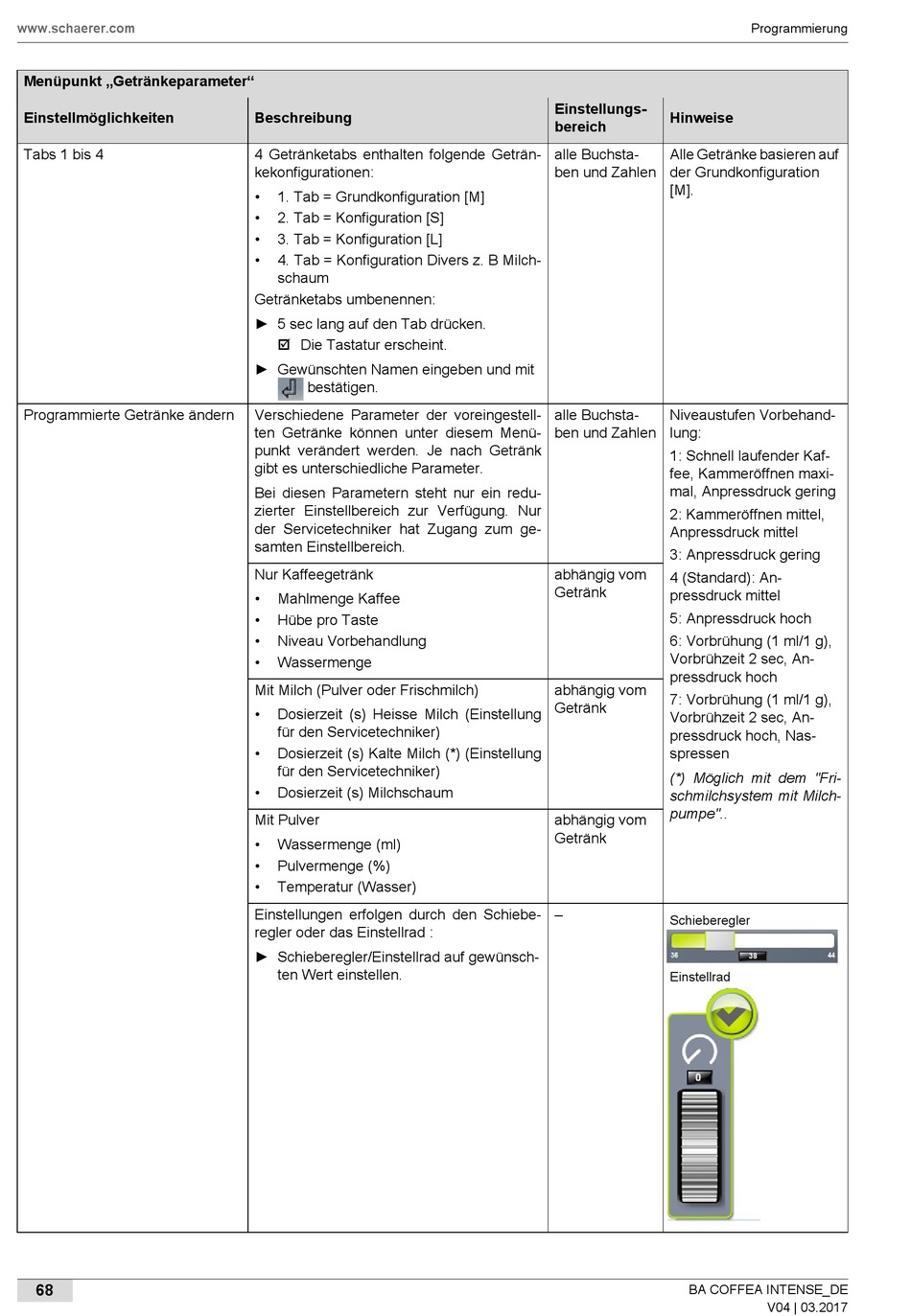 www.schaerer.com

Programmierung

Menüpunkt „Getränkeparameter“

| Einstellmöglichkeiten | Beschreibung | Einstellungsbereich | Hinweise |
|---|---|---|---|
| Tabs 1 bis 4 | 4 Getränketabs enthalten folgende Getränkekonfigurationen: • 1. Tab = Grundkonfiguration [M] • 2. Tab = Konfiguration [S] • 3. Tab = Konfiguration [L] • 4. Tab = Konfiguration Divers z. B Milchschaum Getränketabs umbenennen: ► 5 sec lang auf den Tab drücken. ☑ Die Tastatur erscheint. ► Gewünschten Namen eingeben und mit bestätigen. | alle Buchstaben und Zahlen | Alle Getränke basieren auf der Grundkonfiguration [M]. |
| Programmierte Getränke ändern | Verschiedene Parameter der voreingestellten Getränke können unter diesem Menüpunkt verändert werden. Je nach Getränk gibt es unterschiedliche Parameter. Bei diesen Parametern steht nur ein reduzierter Einstellbereich zur Verfügung. Nur der Servicetechniker hat Zugang zum gesamten Einstellbereich. | alle Buchstaben und Zahlen | Niveaustufen Vorbehandlung: 1: Schnell laufender Kaffee, Kammeröffnen maximal, Anpressdruck gering 2: Kammeröffnen mittel, Anpressdruck mittel 3: Anpressdruck gering 4 (Standard): Anpressdruck mittel 5: Anpressdruck hoch 6: Vorbrühung (1 ml/1 g), Vorbrühzeit 2 sec, Anpressdruck hoch 7: Vorbrühung (1 ml/1 g), Vorbrühzeit 2 sec, Anpressdruck hoch, Nasspressen (*) Möglich mit dem "Frischmilchsystem mit Milchpumpe".. |
| | Nur Kaffeegetränk • Mahlmenge Kaffee • Hübe pro Taste • Niveau Vorbehandlung • Wassermenge | abhängig vom Getränk | |
| | Mit Milch (Pulver oder Frischmilch) • Dosierzeit (s) Heisse Milch (Einstellung für den Servicetechniker) • Dosierzeit (s) Kalte Milch (*) (Einstellung für den Servicetechniker) • Dosierzeit (s) Milchschaum | abhängig vom Getränk | |
| | Mit Pulver • Wassermenge (ml) • Pulvermenge (%) • Temperatur (Wasser) | abhängig vom Getränk | |
| | Einstellungen erfolgen durch den Schieberegler oder das Einstellrad : ► Schieberegler/Einstellrad auf gewünschten Wert einstellen. | – | Schieberegler 36 38 44 Einstellrad 0 |

68

BA COFFEA INTENSE_DE
V04 | 03.2017